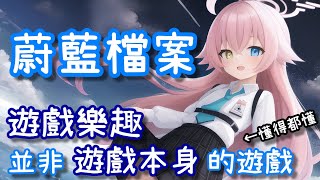 蔚藍檔案

遊戲樂趣

←懂得都懂

並非 遊戲本身 的遊戲